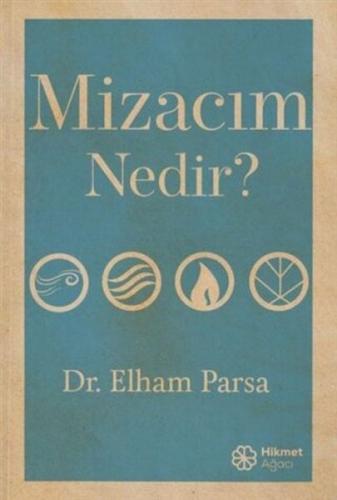 Mizacım Nedir?

Dr. Elham Parsa

Hikmet Ağacı